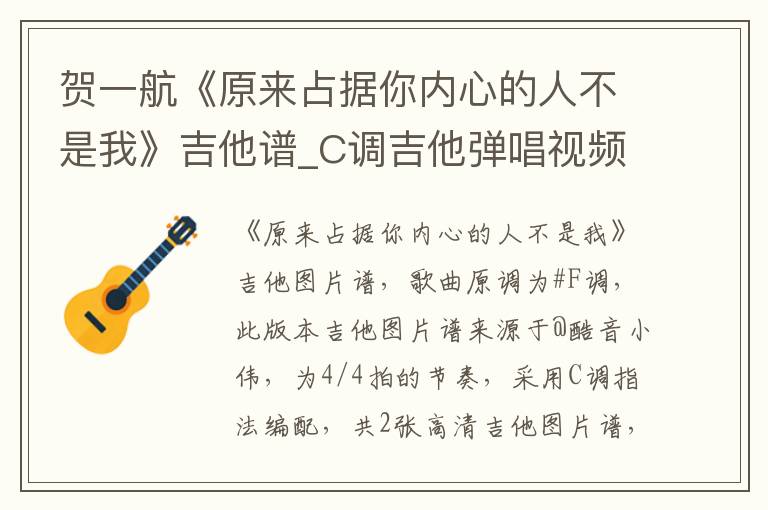 贺一航《原来占据你内心的人不是我》吉他谱_C调吉他弹唱视频

《原来占据你内心的人不是我》吉他图片谱，歌曲原调为#F调，此版本吉他图片谱来源于@酷音小伟，为4/4拍的节奏，采用C调指法编配，共2张高清吉他图片谱，